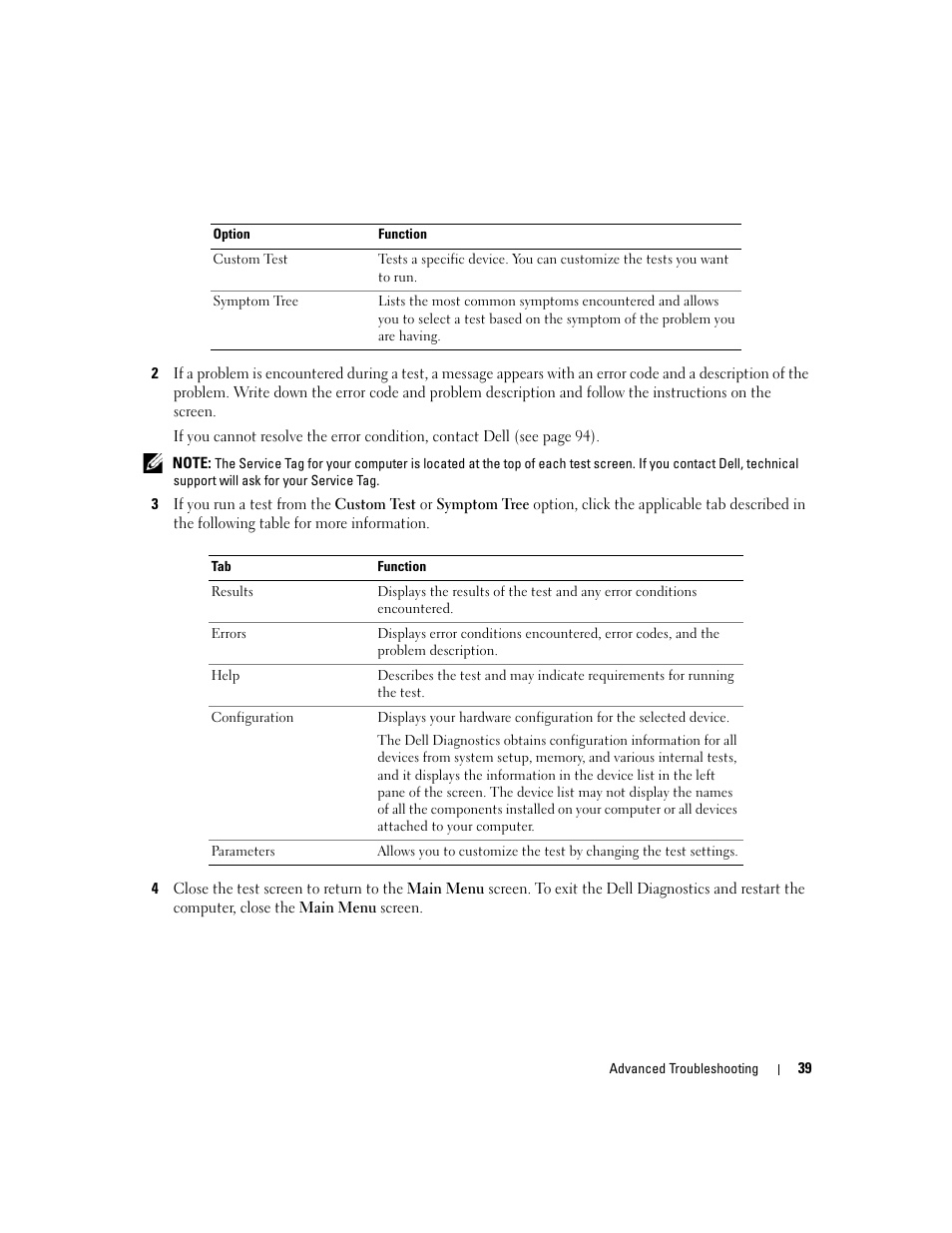 | Option | Function |
|---|---|
| Custom Test | Tests a specific device. You can customize the tests you want to run. |
| Symptom Tree | Lists the most common symptoms encountered and allows you to select a test based on the symptom of the problem you are having. |

2 If a problem is encountered during a test, a message appears with an error code and a description of the problem. Write down the error code and problem description and follow the instructions on the screen.

If you cannot resolve the error condition, contact Dell (see page 94).

NOTE: The Service Tag for your computer is located at the top of each test screen. If you contact Dell, technical support will ask for your Service Tag.

3 If you run a test from the Custom Test or Symptom Tree option, click the applicable tab described in the following table for more information.

| Tab | Function |
|---|---|
| Results | Displays the results of the test and any error conditions encountered. |
| Errors | Displays error conditions encountered, error codes, and the problem description. |
| Help | Describes the test and may indicate requirements for running the test. |
| Configuration | Displays your hardware configuration for the selected device. The Dell Diagnostics obtains configuration information for all devices from system setup, memory, and various internal tests, and it displays the information in the device list in the left pane of the screen. The device list may not display the names of all the components installed on your computer or all devices attached to your computer. |
| Parameters | Allows you to customize the test by changing the test settings. |

4 Close the test screen to return to the Main Menu screen. To exit the Dell Diagnostics and restart the computer, close the Main Menu screen.

Advanced Troubleshooting | 39